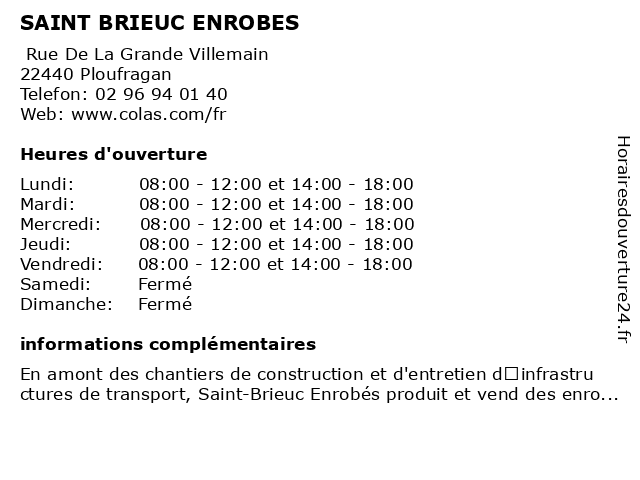 SAINT BRIEUC ENROBES

Rue De La Grande Villemain
22440 Ploufragan
Telefon: 02 96 94 01 40
Web: www.colas.com/fr

Heures d'ouverture

| | |
|---|---|
| Lundi: | 08:00 - 12:00 et 14:00 - 18:00 |
| Mardi: | 08:00 - 12:00 et 14:00 - 18:00 |
| Mercredi: | 08:00 - 12:00 et 14:00 - 18:00 |
| Jeudi: | 08:00 - 12:00 et 14:00 - 18:00 |
| Vendredi: | 08:00 - 12:00 et 14:00 - 18:00 |
| Samedi: | Fermé |
| Dimanche: | Fermé |

informations complémentaires

En amont des chantiers de construction et d'entretien d□infrastructures de transport, Saint-Brieuc Enrobés produit et vend des enro...

Horairesdouverture24.fr